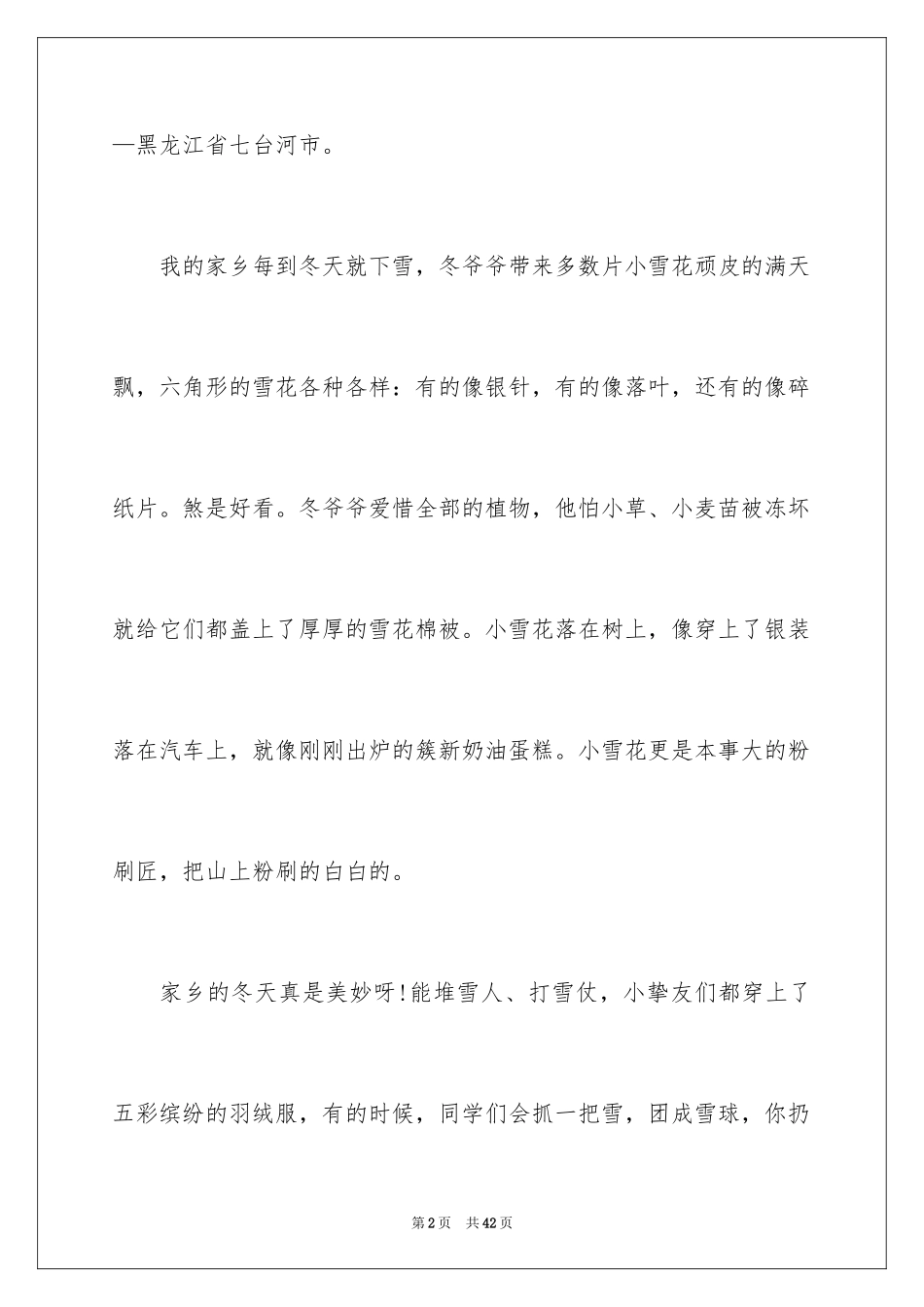 —黑龙江省七台河市。

我的家乡每到冬天就下雪，冬爷爷带来多数片小雪花顽皮的满天飘，六角形的雪花各种各样：有的像银针，有的像落叶，还有的像碎纸片。煞是好看。冬爷爷爱惜全部的植物，他怕小草、小麦苗被冻坏就给它们都盖上了厚厚的雪花棉被。小雪花落在树上，像穿上了银装落在汽车上，就像刚刚出炉的簇新奶油蛋糕。小雪花更是本事大的粉刷匠，把山上粉刷的白白的。

家乡的冬天真是美妙呀!能堆雪人、打雪仗，小挚友们都穿上了五彩缤纷的羽绒服，有的时候，同学们会抓一把雪，团成雪球，你扔

第2页　共42页